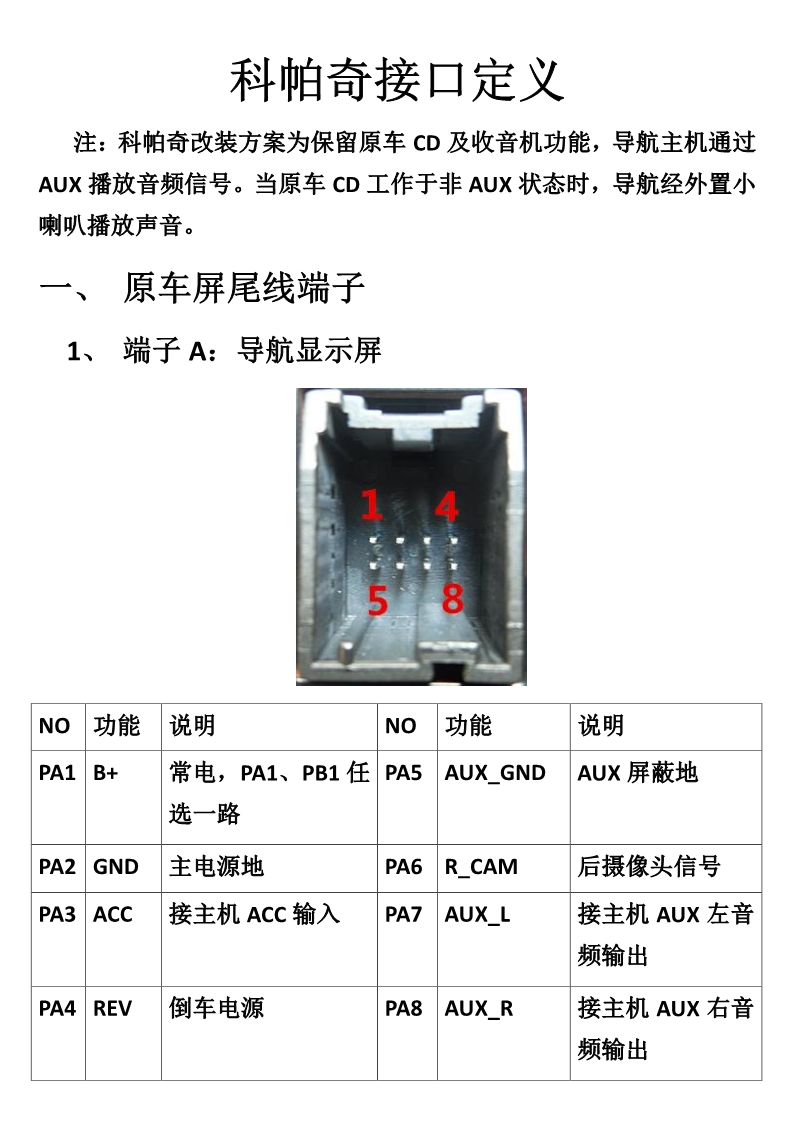 科帕奇接口定义

注：科帕奇改装方案为保留原车 CD 及收音机功能，导航主机通过 AUX 播放音频信号。当原车 CD 工作于非 AUX 状态时，导航经外置小喇叭播放声音。

一、 原车屏尾线端子

1、 端子 A：导航显示屏

1
4
5
8

| NO | 功能 | 说明 | NO | 功能 | 说明 |
|---|---|---|---|---|---|
| PA1 | B+ | 常电，PA1、PB1 任选一路 | PA5 | AUX_GND | AUX 屏蔽地 |
| PA2 | GND | 主电源地 | PA6 | R_CAM | 后摄像头信号 |
| PA3 | ACC | 接主机 ACC 输入 | PA7 | AUX_L | 接主机 AUX 左音频输出 |
| PA4 | REV | 倒车电源 | PA8 | AUX_R | 接主机 AUX 右音频输出 |